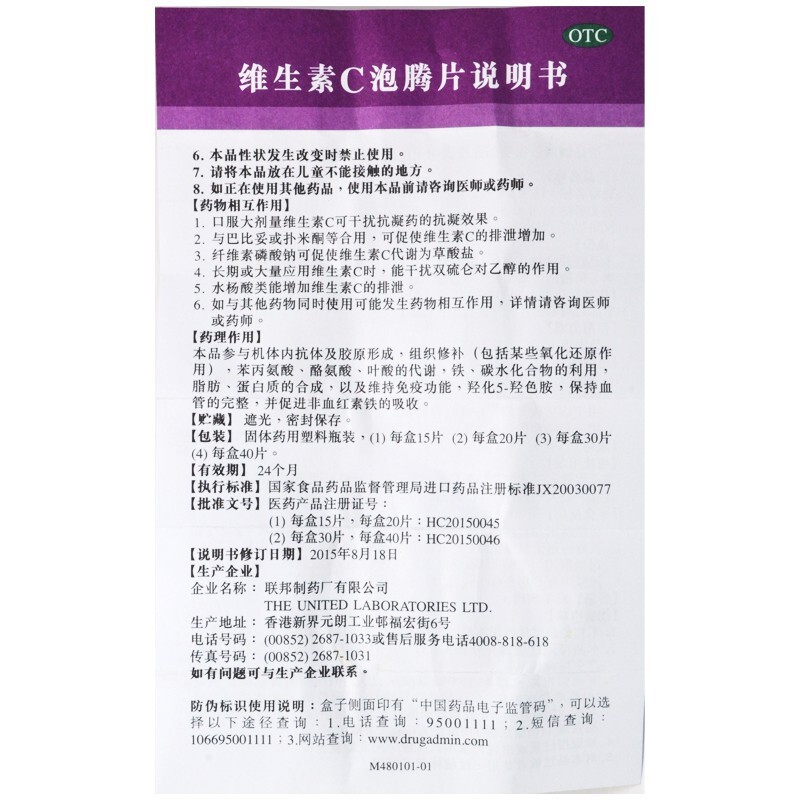 OTC

维生素C泡腾片说明书

6.本品性状发生改变时禁止使用。
7.请将本品放在儿童不能接触的地方。
8.如正在使用其他药品，使用本品前请咨询医师或药师。

【药物相互作用】
1.口服大剂量维生素C可干扰抗凝药的抗凝效果。
2.与巴比妥或扑米酮等合用，可促使维生素C的排泄增加。
3.纤维素磷酸钠可促使维生素C代谢为草酸盐。
4.长期或大量应用维生素C时，能干扰双硫仑对乙醇的作用。
5.水杨酸类能增加维生素C的排泄。
6.如与其他药物同时使用可能发生药物相互作用，详情请咨询医师或药师。

【药理作用】
本品参与机体内抗体及胶原形成，组织修补（包括某些氧化还原作用），苯丙氨酸、酪氨酸、叶酸的代谢，铁、碳水化合物的利用，脂肪、蛋白质的合成，以及维持免疫功能，羟化5-羟色胺，保持血管的完整，并促进非血红素铁的吸收。

【贮藏】遮光，密封保存。
【包装】固体药用塑料瓶装，(1)每盒15片 (2)每盒20片 (3)每盒30片 (4)每盒40片。
【有效期】24个月
【执行标准】国家食品药品监督管理局进口药品注册标准JX20030077
【批准文号】医药产品注册证号：
(1)每盒15片，每盒20片：HC20150045
(2)每盒30片，每盒40片：HC20150046
【说明书修订日期】2015年8月18日
【生产企业】
企业名称：联邦制药厂有限公司
THE UNITED LABORATORIES LTD.
生产地址：香港新界元朗工业邨福宏街6号
电话号码：(00852) 2687-1033或售后服务电话4008-818-618
传真号码：(00852) 2687-1031
如有问题可与生产企业联系。

防伪标识使用说明：盒子侧面印有“中国药品电子监管码”，可以选择以下途径查询：1.电话查询：95001111；2.短信查询：106695001111；3.网站查询：www.drugadmin.com

M480101-01